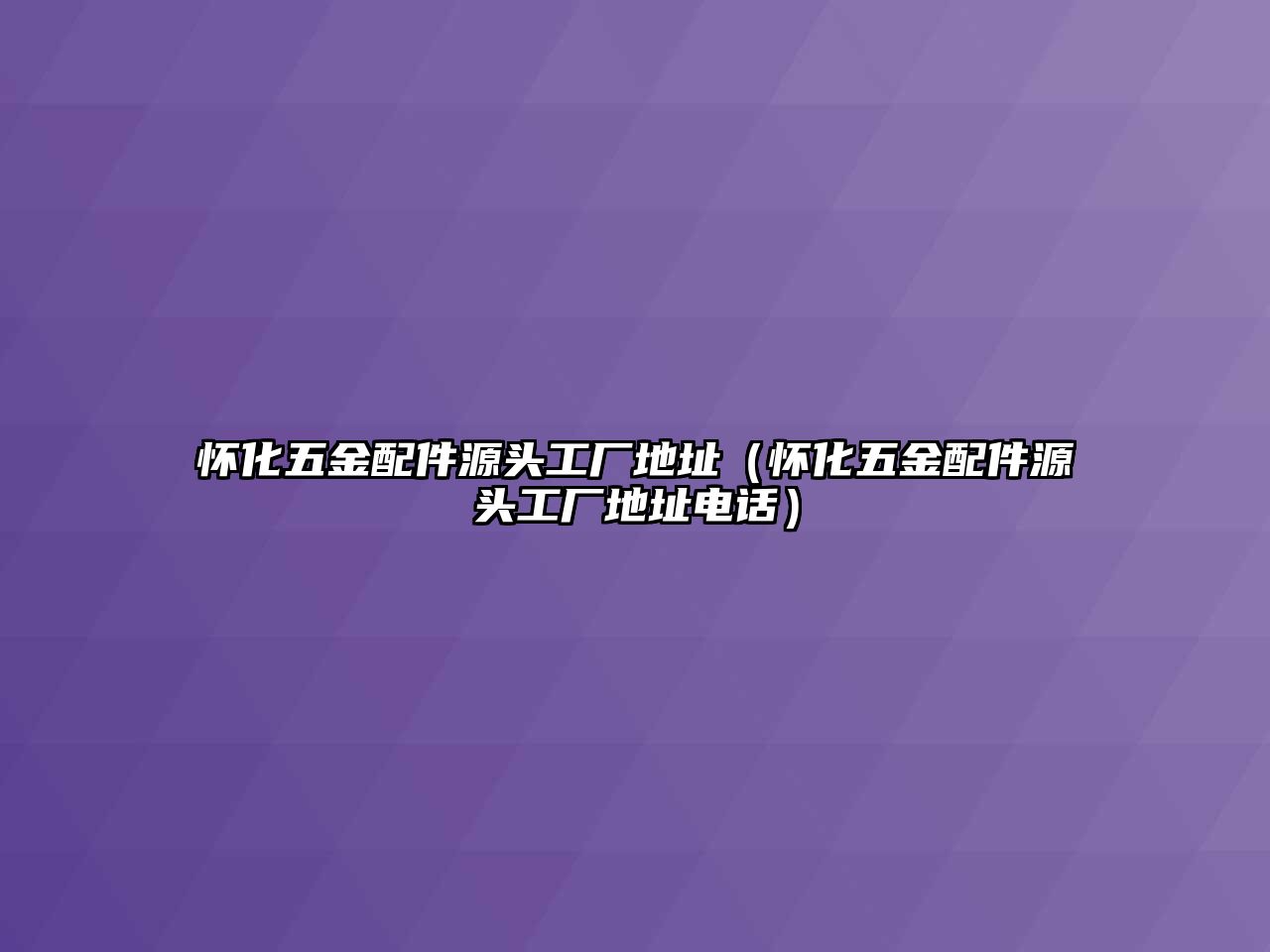 怀化五金配件源头工厂地址（怀化五金配件源头工厂地址电话）